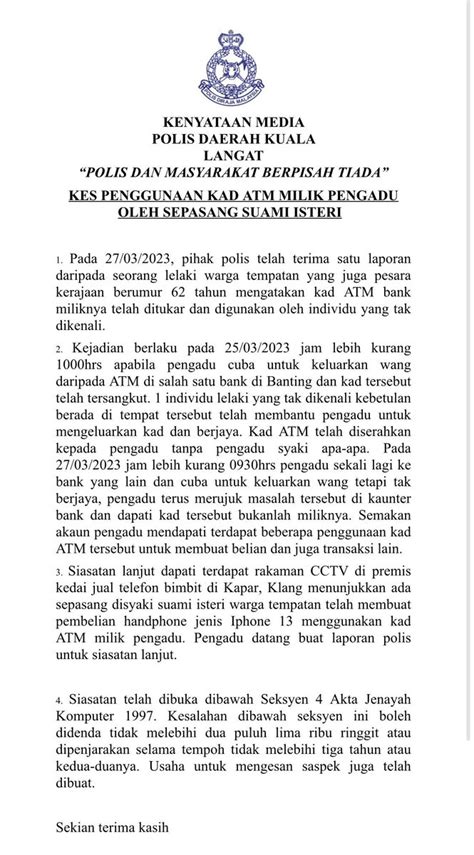 POLIS DIRAJA MALAYSIA

KENYATAAN MEDIA
POLIS DAERAH KUALA LANGAT
"POLIS DAN MASYARAKAT BERPISAH TIADA"

KES PENGGUNAAN KAD ATM MILIK PENGADU OLEH SEPASANG SUAMI ISTERI

1. Pada 27/03/2023, pihak polis telah terima satu laporan daripada seorang lelaki warga tempatan yang juga pesara kerajaan berumur 62 tahun mengatakan kad ATM bank miliknya telah ditukar dan digunakan oleh individu yang tak dikenali.

2. Kejadian berlaku pada 25/03/2023 jam lebih kurang 1000hrs apabila pengadu cuba untuk keluarkan wang daripada ATM di salah satu bank di Banting dan kad tersebut telah tersangkut. 1 individu lelaki yang tak dikenali kebetulan berada di tempat tersebut telah membantu pengadu untuk mengeluarkan kad dan berjaya. Kad ATM telah diserahkan kepada pengadu tanpa pengadu syaki apa-apa. Pada 27/03/2023 jam lebih kurang 0930hrs pengadu sekali lagi ke bank yang lain dan cuba untuk keluarkan wang tetapi tak berjaya, pengadu terus merujuk masalah tersebut di kaunter bank dan dapati kad tersebut bukanlah miliknya. Semakan akaun pengadu mendapati terdapat beberapa penggunaan kad ATM tersebut untuk membuat belian dan juga transaksi lain.

3. Siasatan lanjut dapati terdapat rakaman CCTV di premis kedai jual telefon bimbit di Kapar, Klang menunjukkan ada sepasang disyaki suami isteri warga tempatan telah membuat pembelian handphone jenis Iphone 13 menggunakan kad ATM milik pengadu. Pengadu datang buat laporan polis untuk siasatan lanjut.

4. Siasatan telah dibuka dibawah Seksyen 4 Akta Jenayah Komputer 1997. Kesalahan dibawah seksyen ini boleh didenda tidak melebihi dua puluh lima ribu ringgit atau dipenjarakan selama tempoh tidak melebihi tiga tahun atau kedua-duanya. Usaha untuk mengesan saspek juga telah dibuat.

Sekian terima kasih